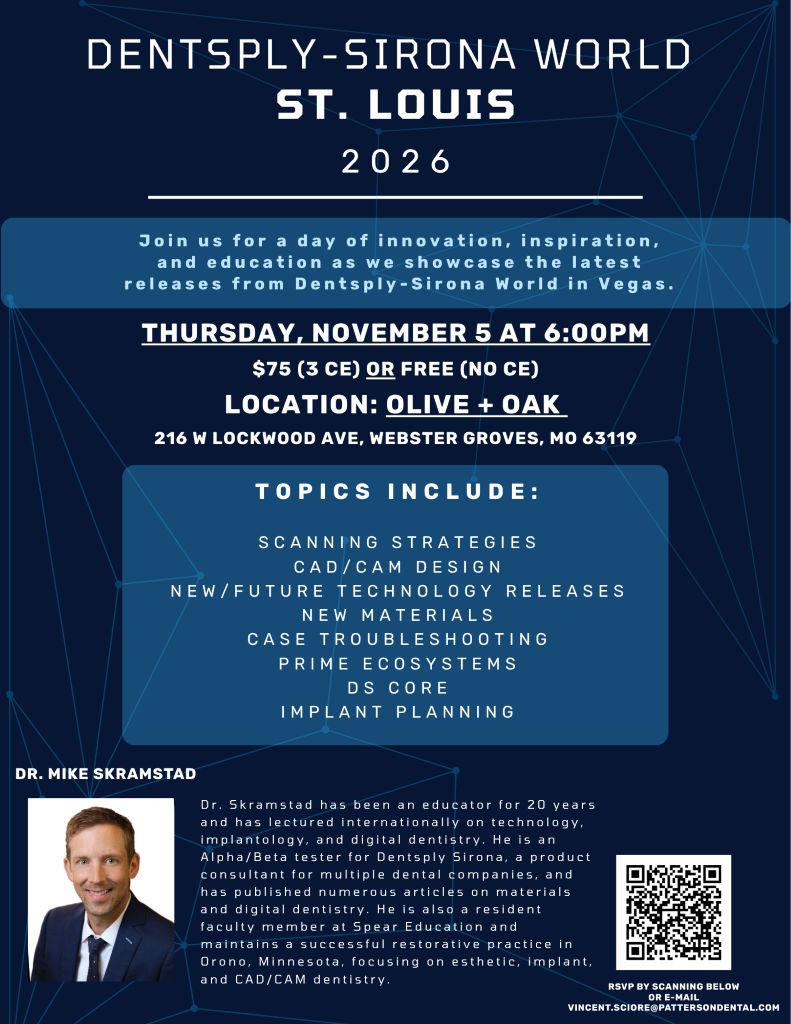 DENTSPLY-SIRONA WORLD
ST. LOUIS
2026

Join us for a day of innovation, inspiration, and education as we showcase the latest releases from Dentsply-Sirona World in Vegas.

THURSDAY, NOVEMBER 5 AT 6:00PM
$75 (3 CE) OR FREE (NO CE)
LOCATION: OLIVE + OAK
216 W LOCKWOOD AVE, WEBSTER GROVES, MO 63119

TOPICS INCLUDE:

SCANNING STRATEGIES
CAD/CAM DESIGN
NEW/FUTURE TECHNOLOGY RELEASES
NEW MATERIALS
CASE TROUBLESHOOTING
PRIME ECOSYSTEMS
DS CORE
IMPLANT PLANNING

DR. MIKE SKRAMSTAD

Dr. Skramstad has been an educator for 20 years and has lectured internationally on technology, implantology, and digital dentistry. He is an Alpha/Beta tester for Dentsply Sirona, a product consultant for multiple dental companies, and has published numerous articles on materials and digital dentistry. He is also a resident faculty member at Spear Education and maintains a successful restorative practice in Orono, Minnesota, focusing on esthetic, implant, and CAD/CAM dentistry.

RSVP BY SCANNING BELOW
OR E-MAIL
VINCENT.SCIORE@PATTERSONDENTAL.COM